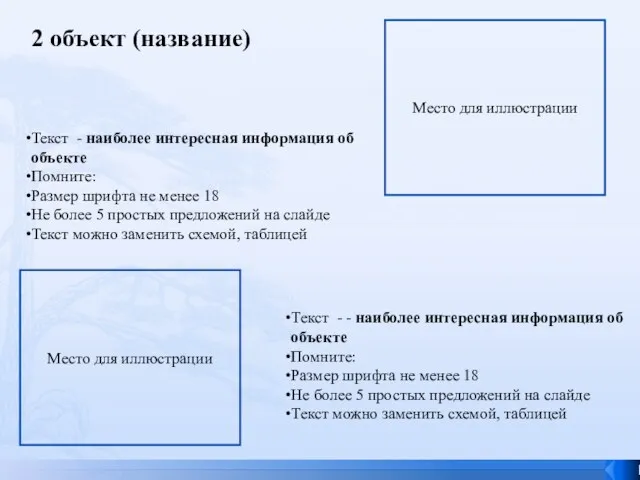 2 объект (название)

Место для иллюстрации

•Текст - наиболее интересная информация об объекте
•Помните:
•Размер шрифта не менее 18
•Не более 5 простых предложений на слайде
•Текст можно заменить схемой, таблицей

Место для иллюстрации

•Текст - - наиболее интересная информация об объекте
•Помните:
•Размер шрифта не менее 18
•Не более 5 простых предложений на слайде
•Текст можно заменить схемой, таблицей